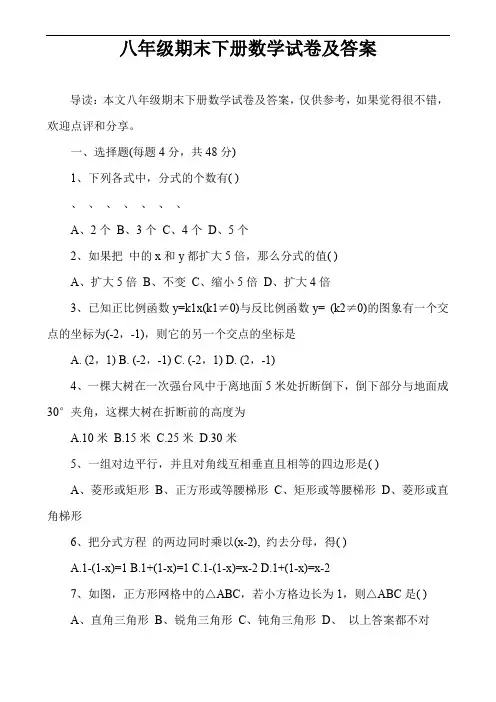 八年级期末下册数学试卷及答案

导读：本文八年级期末下册数学试卷及答案，仅供参考，如果觉得很不错，欢迎点评和分享。

一、选择题(每题 4 分，共 48 分)

1、下列各式中，分式的个数有( )

、 、 、 、 、 、 、

A、2 个 B、3 个 C、4 个 D、5 个

2、如果把 中的 x 和 y 都扩大 5 倍，那么分式的值( )

A、扩大 5 倍 B、不变 C、缩小 5 倍 D、扩大 4 倍

3、已知正比例函数 y=k1x(k1≠0)与反比例函数 y= (k2≠0)的图象有一个交点的坐标为(-2，-1)，则它的另一个交点的坐标是

A. (2，1) B. (-2，-1) C. (-2，1) D. (2，-1)

4、一棵大树在一次强台风中于离地面 5 米处折断倒下，倒下部分与地面成 30° 夹角，这棵大树在折断前的高度为

A.10 米 B.15 米 C.25 米 D.30 米

5、一组对边平行，并且对角线互相垂直且相等的四边形是( )

A、菱形或矩形 B、正方形或等腰梯形 C、矩形或等腰梯形 D、菱形或直角梯形

6、把分式方程 的两边同时乘以(x-2), 约去分母，得( )

A.1-(1-x)=1 B.1+(1-x)=1 C.1-(1-x)=x-2 D.1+(1-x)=x-2

7、如图，正方形网格中的△ABC，若小方格边长为 1，则△ABC 是( )

A、直角三角形 B、锐角三角形 C、钝角三角形 D、 以上答案都不对